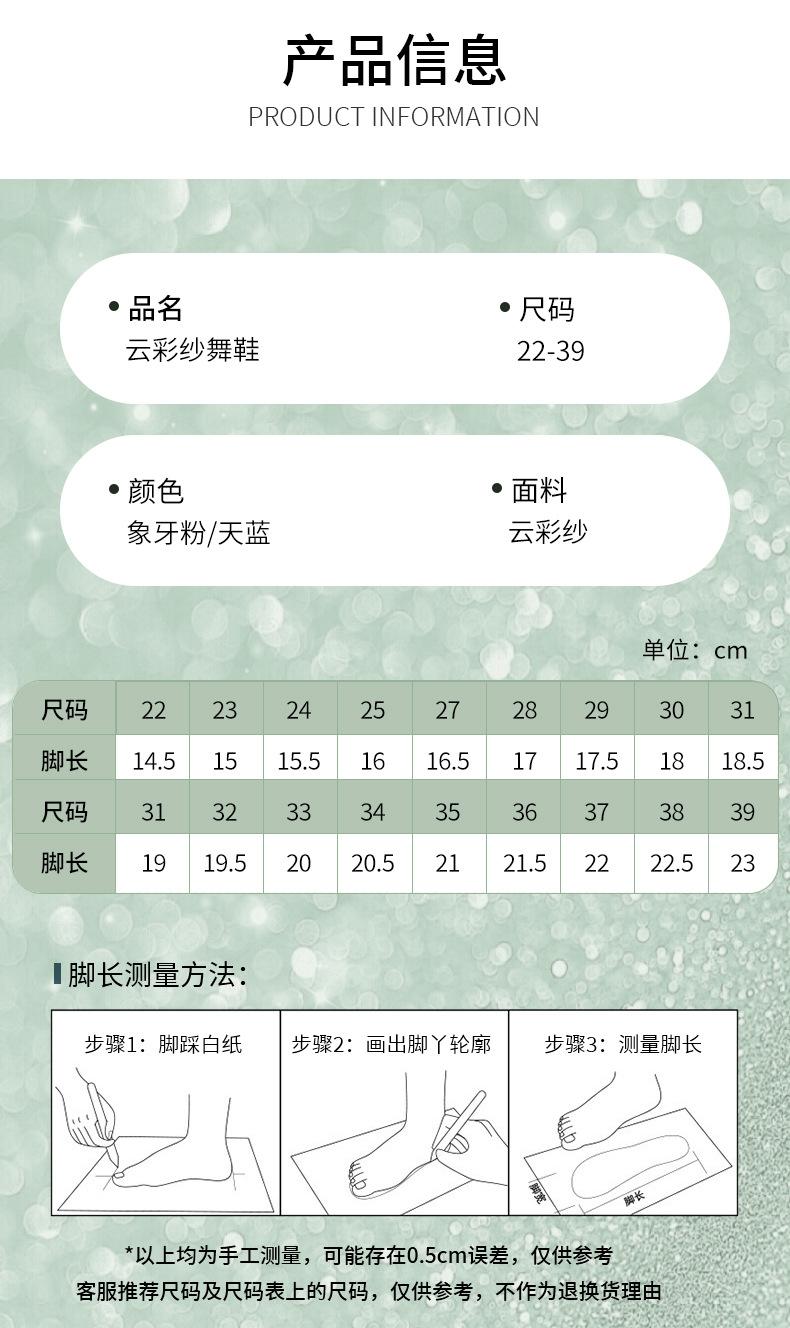 产品信息
PRODUCT INFORMATION

• 品名
云彩纱舞鞋

• 尺码
22-39

• 颜色
象牙粉/天蓝

• 面料
云彩纱

单位：cm

| 尺码 | 22 | 23 | 24 | 25 | 27 | 28 | 29 | 30 | 31 |
|---|---|---|---|---|---|---|---|---|---|
| 脚长 | 14.5 | 15 | 15.5 | 16 | 16.5 | 17 | 17.5 | 18 | 18.5 |
| 尺码 | 31 | 32 | 33 | 34 | 35 | 36 | 37 | 38 | 39 |
| 脚长 | 19 | 19.5 | 20 | 20.5 | 21 | 21.5 | 22 | 22.5 | 23 |

脚长测量方法：

步骤1：脚踩白纸

步骤2：画出脚丫轮廓

步骤3：测量脚长

脚宽
脚长

*以上均为手工测量，可能存在0.5cm误差，仅供参考
客服推荐尺码及尺码表上的尺码，仅供参考，不作为退换货理由